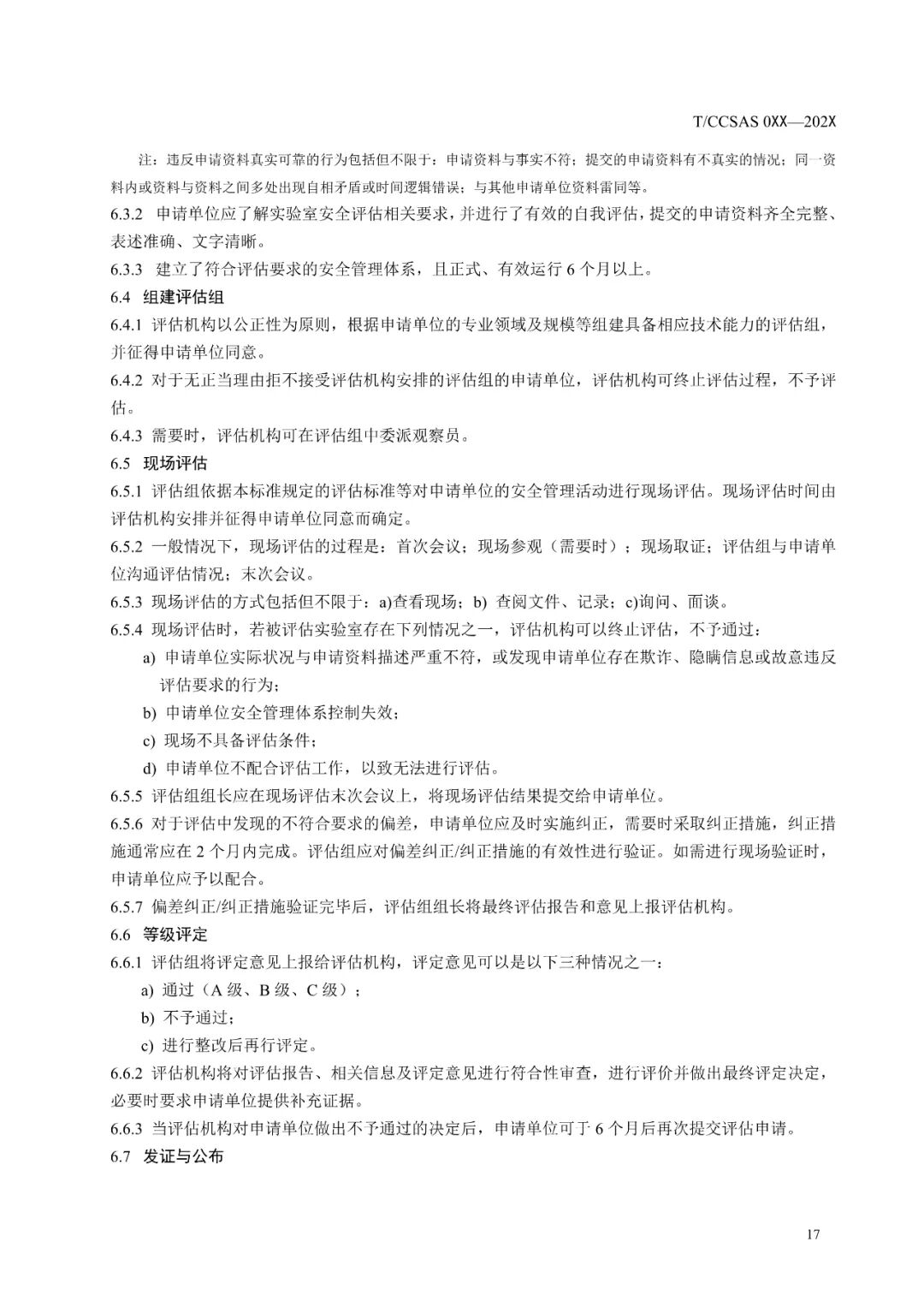 T/CCSAS 0XX—202X

注：违反申请资料真实可靠的行为包括但不限于：申请资料与事实不符；提交的申请资料有不真实的情况；同一资料内或资料与资料之间多处出现自相矛盾或时间逻辑错误；与其他申请单位资料雷同等。

6.3.2 申请单位应了解实验室安全评估相关要求，并进行了有效的自我评估，提交的申请资料齐全完整、表述准确、文字清晰。

6.3.3 建立了符合评估要求的安全管理体系，且正式、有效运行 6 个月以上。

6.4 组建评估组

6.4.1 评估机构以公正性为原则，根据申请单位的专业领域及规模等组建具备相应技术能力的评估组，并征得申请单位同意。

6.4.2 对于无正当理由拒不接受评估机构安排的评估组的申请单位，评估机构可终止评估过程，不予评估。

6.4.3 需要时，评估机构可在评估组中委派观察员。

6.5 现场评估

6.5.1 评估组依据本标准规定的评估标准等对申请单位的安全管理活动进行现场评估。现场评估时间由评估机构安排并征得申请单位同意而确定。

6.5.2 一般情况下，现场评估的过程是：首次会议；现场参观（需要时）；现场取证；评估组与申请单位沟通评估情况；末次会议。

6.5.3 现场评估的方式包括但不限于：a)查看现场；b) 查阅文件、记录；c)询问、面谈。

6.5.4 现场评估时，若被评估实验室存在下列情况之一，评估机构可以终止评估，不予通过：

a) 申请单位实际状况与申请资料描述严重不符，或发现申请单位存在欺诈、隐瞒信息或故意违反评估要求的行为；

b) 申请单位安全管理体系控制失效；

c) 现场不具备评估条件；

d) 申请单位不配合评估工作，以致无法进行评估。

6.5.5 评估组组长应在现场评估末次会议上，将现场评估结果提交给申请单位。

6.5.6 对于评估中发现的不符合要求的偏差，申请单位应及时实施纠正，需要时采取纠正措施，纠正措施通常应在 2 个月内完成。评估组应对偏差纠正/纠正措施的有效性进行验证。如需进行现场验证时，申请单位应予以配合。

6.5.7 偏差纠正/纠正措施验证完毕后，评估组组长将最终评估报告和意见上报评估机构。

6.6 等级评定

6.6.1 评估组将评定意见上报给评估机构，评定意见可以是以下三种情况之一：

a) 通过（A 级、B 级、C 级）；

b) 不予通过；

c) 进行整改后再行评定。

6.6.2 评估机构将对评估报告、相关信息及评定意见进行符合性审查，进行评价并做出最终评定决定，必要时要求申请单位提供补充证据。

6.6.3 当评估机构对申请单位做出不予通过的决定后，申请单位可于 6 个月后再次提交评估申请。

6.7 发证与公布

17